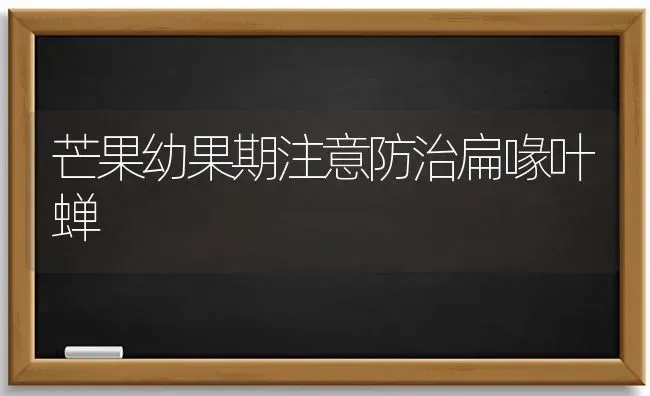 芒果幼果期注意防治扁喙叶蝉